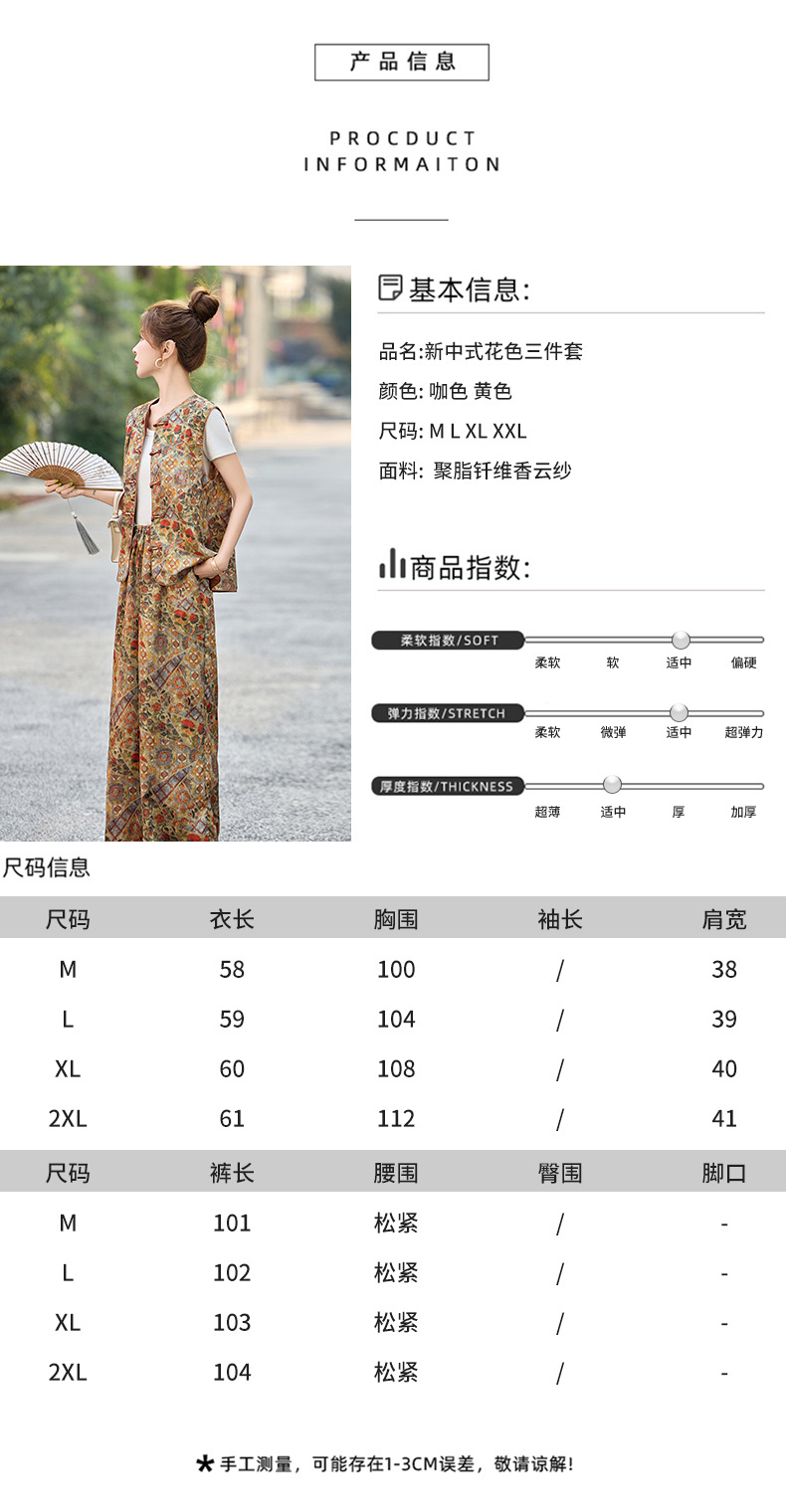 产品信息

PROCDUCT
INFORMAITON

基本信息:

品名:新中式花色三件套
颜色: 咖色 黄色
尺码: M L XL XXL
面料: 聚脂钎维香云纱

商品指数:

柔软指数/SOFT
柔软 软 适中 偏硬

弹力指数/STRETCH
柔软 微弹 适中 超弹力

厚度指数/THICKNESS
超薄 适中 厚 加厚

尺码信息

| 尺码 | 衣长 | 胸围 | 袖长 | 肩宽 |
|---|---|---|---|---|
| M | 58 | 100 | / | 38 |
| L | 59 | 104 | / | 39 |
| XL | 60 | 108 | / | 40 |
| 2XL | 61 | 112 | / | 41 |
| 尺码 | 裤长 | 腰围 | 臀围 | 脚口 |
| M | 101 | 松紧 | / | - |
| L | 102 | 松紧 | / | - |
| XL | 103 | 松紧 | / | - |
| 2XL | 104 | 松紧 | / | - |

* 手工测量，可能存在1-3CM误差，敬请谅解!